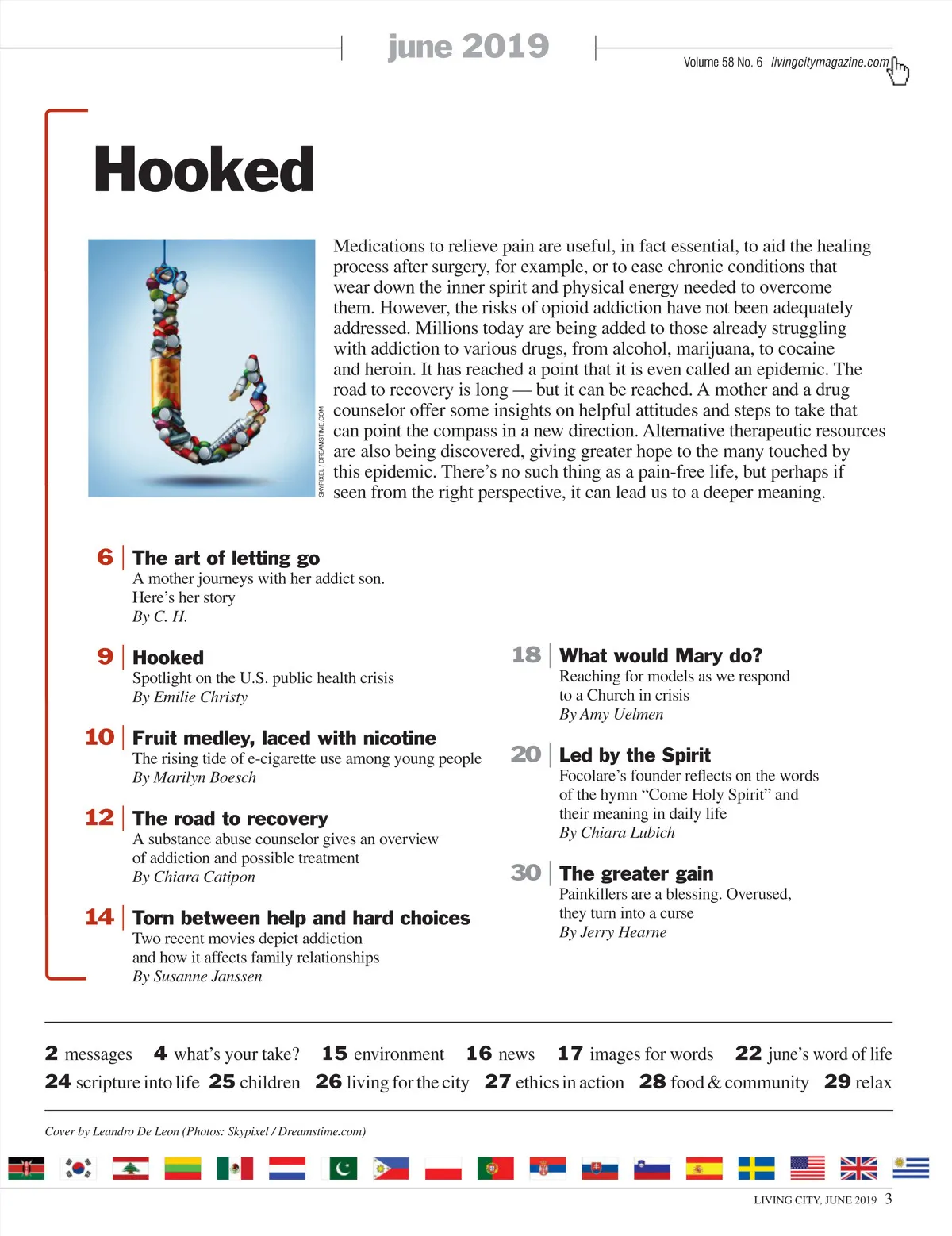 june 2019

Volume 58 No. 6 livingcitymagazine.com

Hooked

SKYPIXEL / DREAMSTIME.COM

Medications to relieve pain are useful, in fact essential, to aid the healing process after surgery, for example, or to ease chronic conditions that wear down the inner spirit and physical energy needed to overcome them. However, the risks of opioid addiction have not been adequately addressed. Millions today are being added to those already struggling with addiction to various drugs, from alcohol, marijuana, to cocaine and heroin. It has reached a point that it is even called an epidemic. The road to recovery is long — but it can be reached. A mother and a drug counselor offer some insights on helpful attitudes and steps to take that can point the compass in a new direction. Alternative therapeutic resources are also being discovered, giving greater hope to the many touched by this epidemic. There's no such thing as a pain-free life, but perhaps if seen from the right perspective, it can lead us to a deeper meaning.

6 The art of letting go
A mother journeys with her addict son. Here's her story
By C. H.

9 Hooked
Spotlight on the U.S. public health crisis
By Emilie Christy

10 Fruit medley, laced with nicotine
The rising tide of e-cigarette use among young people
By Marilyn Boesch

12 The road to recovery
A substance abuse counselor gives an overview of addiction and possible treatment
By Chiara Catipon

14 Torn between help and hard choices
Two recent movies depict addiction and how it affects family relationships
By Susanne Janssen

18 What would Mary do?
Reaching for models as we respond to a Church in crisis
By Amy Uelmen

20 Led by the Spirit
Focolare's founder reflects on the words of the hymn "Come Holy Spirit" and their meaning in daily life
By Chiara Lubich

30 The greater gain
Painkillers are a blessing. Overused, they turn into a curse
By Jerry Hearne

2 messages 4 what's your take? 15 environment 16 news 17 images for words 22 june's word of life
24 scripture into life 25 children 26 living for the city 27 ethics in action 28 food & community 29 relax

Cover by Leandro De Leon (Photos: Skypixel / Dreamstime.com)

LIVING CITY, JUNE 2019 3